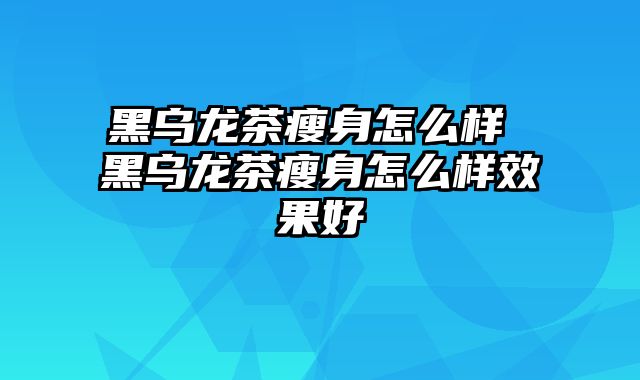 黑乌龙茶瘦身怎么样 黑乌龙茶瘦身怎么样效果好